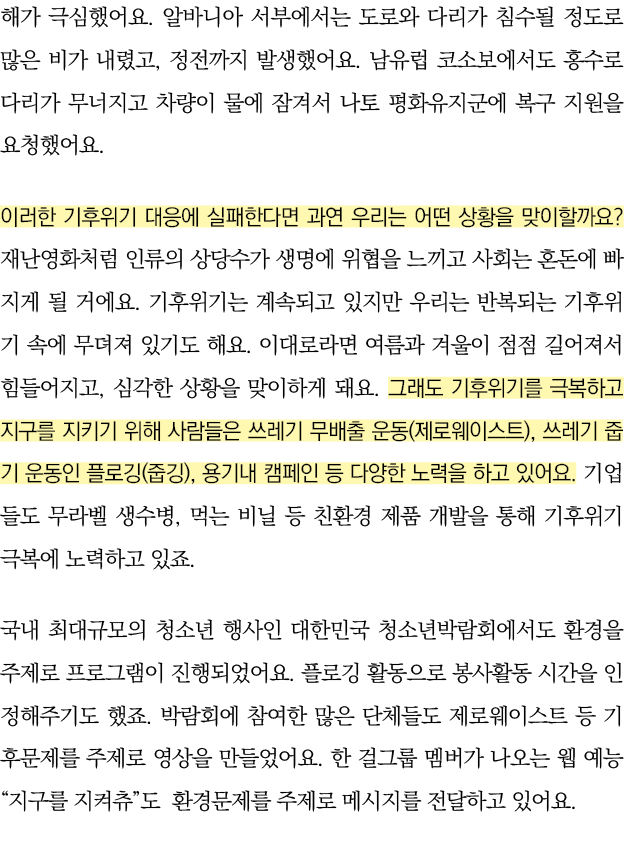 해가 극심했어요. 알바니아 서부에서는 도로와 다리가 침수될 정도로 많은 비가 내렸고, 정전까지 발생했어요. 남유럽 코소보에서도 홍수로 다리가 무너지고 차량이 물에 잠겨서 나토 평화유지군에 복구 지원을 요청했어요.

이러한 기후위기 대응에 실패한다면 과연 우리는 어떤 상황을 맞이할까요? 재난영화처럼 인류의 상당수가 생명에 위협을 느끼고 사회는 혼돈에 빠지게 될 거에요. 기후위기는 계속되고 있지만 우리는 반복되는 기후위기 속에 무뎌져 있기도 해요. 이대로라면 여름과 겨울이 점점 길어져서 힘들어지고, 심각한 상황을 맞이하게 돼요. 그래도 기후위기를 극복하고 지구를 지키기 위해 사람들은 쓰레기 무배출 운동(제로웨이스트), 쓰레기 줍기 운동인 플로깅(줍깅), 용기내 캠페인 등 다양한 노력을 하고 있어요. 기업들도 무라벨 생수병, 먹는 비닐 등 친환경 제품 개발을 통해 기후위기 극복에 노력하고 있죠.

국내 최대규모의 청소년 행사인 대한민국 청소년박람회에서도 환경을 주제로 프로그램이 진행되었어요. 플로깅 활동으로 봉사활동 시간을 인정해주기도 했죠. 박람회에 참여한 많은 단체들도 제로웨이스트 등 기후문제를 주제로 영상을 만들었어요. 한 걸그룹 멤버가 나오는 웹 예능 "지구를 지켜츄"도 환경문제를 주제로 메시지를 전달하고 있어요.